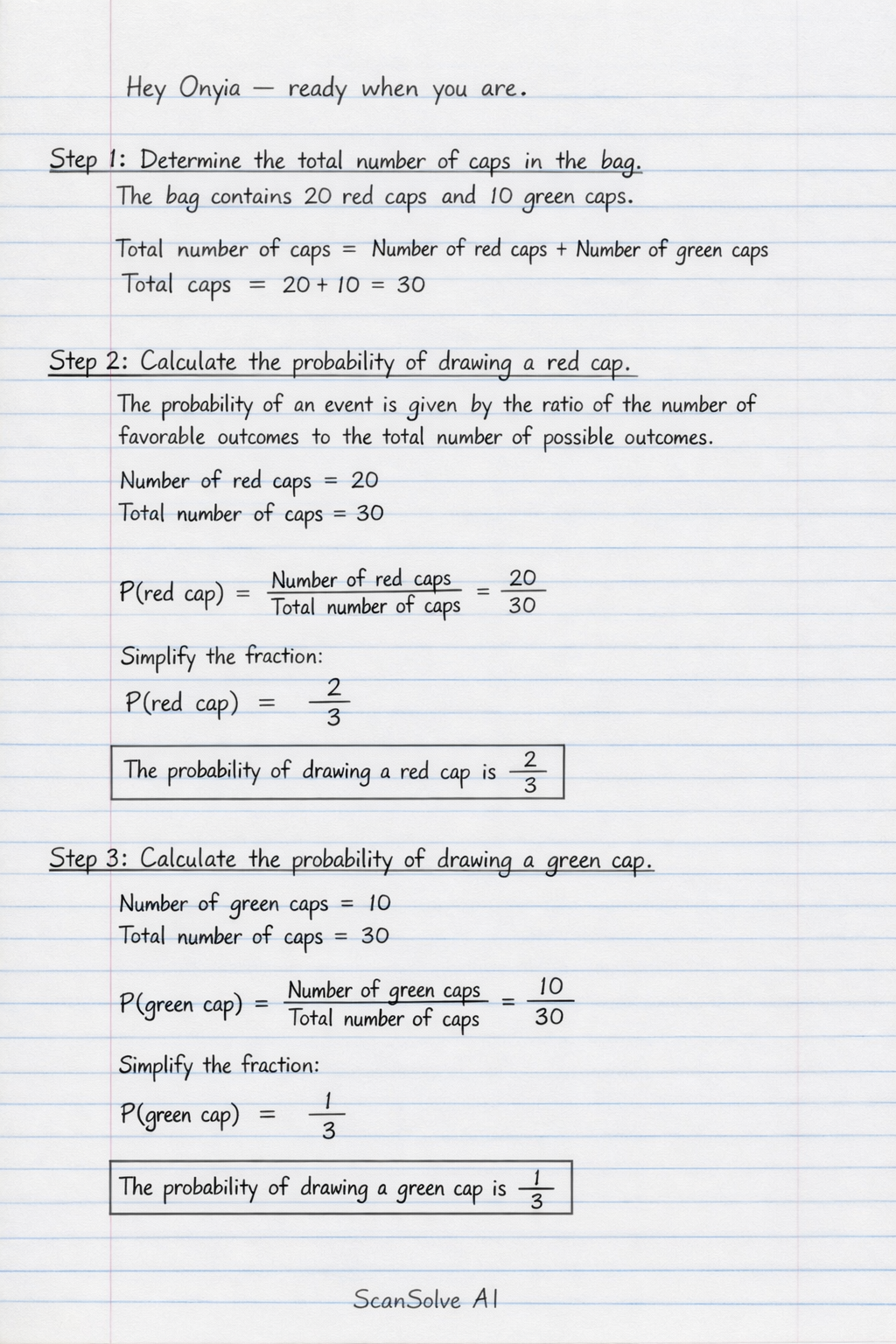 Hey Onyia — ready when you are.

Step 1: Determine the total number of caps in the bag.

The bag contains 20 red caps and 10 green caps.

Total number of caps = Number of red caps + Number of green caps

Total caps = 20 + 10 = 30

Step 2: Calculate the probability of drawing a red cap.

The probability of an event is given by the ratio of the number of favorable outcomes to the total number of possible outcomes.

Number of red caps = 20
Total number of caps = 30

$P(\text{red cap}) = \frac{\text{Number of red caps}}{\text{Total number of caps}} = \frac{20}{30}$

Simplify the fraction:

$P(\text{red cap}) = \frac{2}{3}$

The probability of drawing a red cap is $\frac{2}{3}$

Step 3: Calculate the probability of drawing a green cap.

Number of green caps = 10
Total number of caps = 30

$P(\text{green cap}) = \frac{\text{Number of green caps}}{\text{Total number of caps}} = \frac{10}{30}$

Simplify the fraction:

$P(\text{green cap}) = \frac{1}{3}$

The probability of drawing a green cap is $\frac{1}{3}$

ScanSolve AI